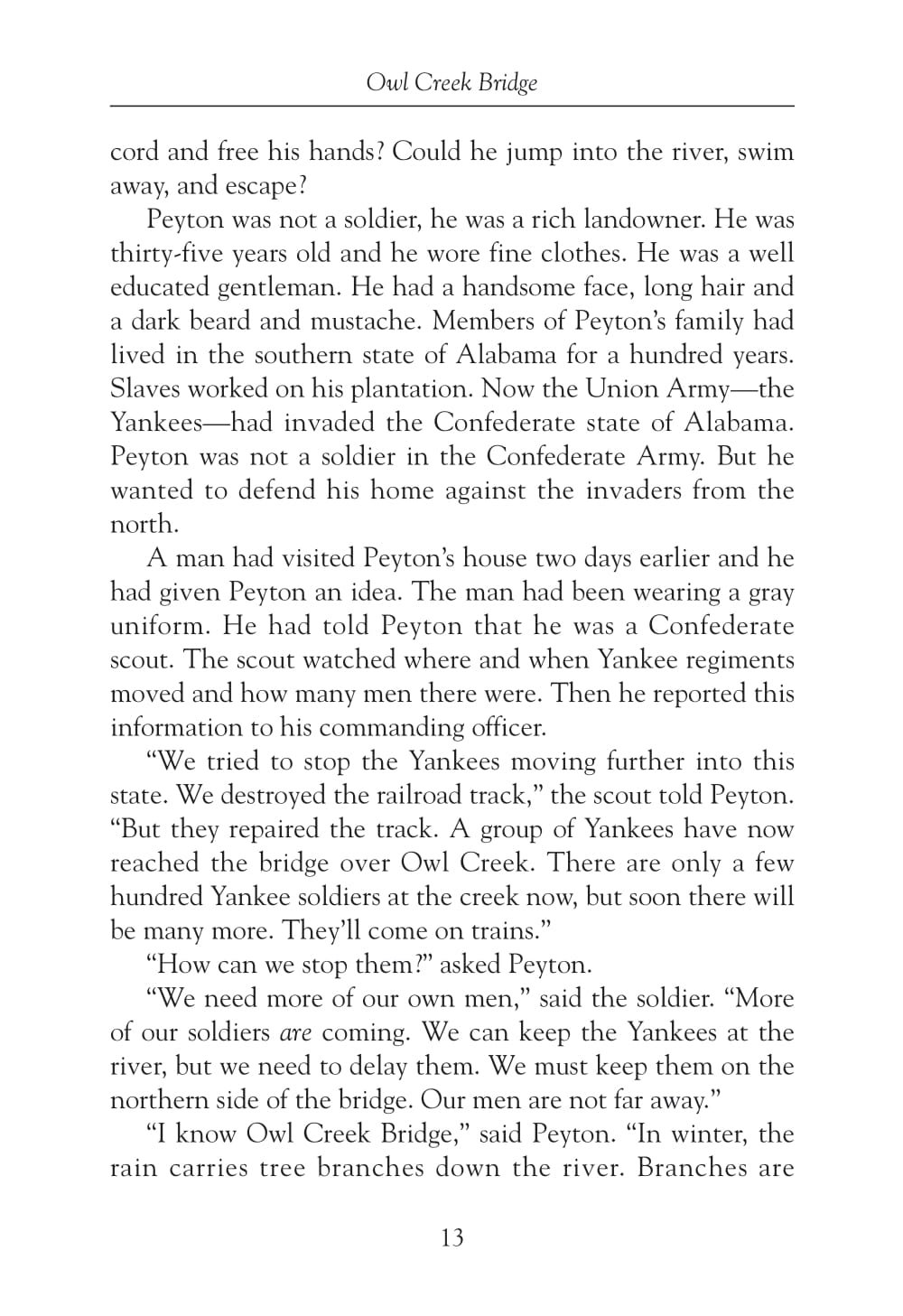 Owl Creek Bridge

cord and free his hands? Could he jump into the river, swim away, and escape?

Peyton was not a soldier, he was a rich landowner. He was thirty-five years old and he wore fine clothes. He was a well educated gentleman. He had a handsome face, long hair and a dark beard and mustache. Members of Peyton's family had lived in the southern state of Alabama for a hundred years. Slaves worked on his plantation. Now the Union Army—the Yankees—had invaded the Confederate state of Alabama. Peyton was not a soldier in the Confederate Army. But he wanted to defend his home against the invaders from the north.

A man had visited Peyton's house two days earlier and he had given Peyton an idea. The man had been wearing a gray uniform. He had told Peyton that he was a Confederate scout. The scout watched where and when Yankee regiments moved and how many men there were. Then he reported this information to his commanding officer.

"We tried to stop the Yankees moving further into this state. We destroyed the railroad track," the scout told Peyton. "But they repaired the track. A group of Yankees have now reached the bridge over Owl Creek. There are only a few hundred Yankee soldiers at the creek now, but soon there will be many more. They'll come on trains."

"How can we stop them?" asked Peyton.

"We need more of our own men," said the soldier. "More of our soldiers are coming. We can keep the Yankees at the river, but we need to delay them. We must keep them on the northern side of the bridge. Our men are not far away."

"I know Owl Creek Bridge," said Peyton. "In winter, the rain carries tree branches down the river. Branches are

13